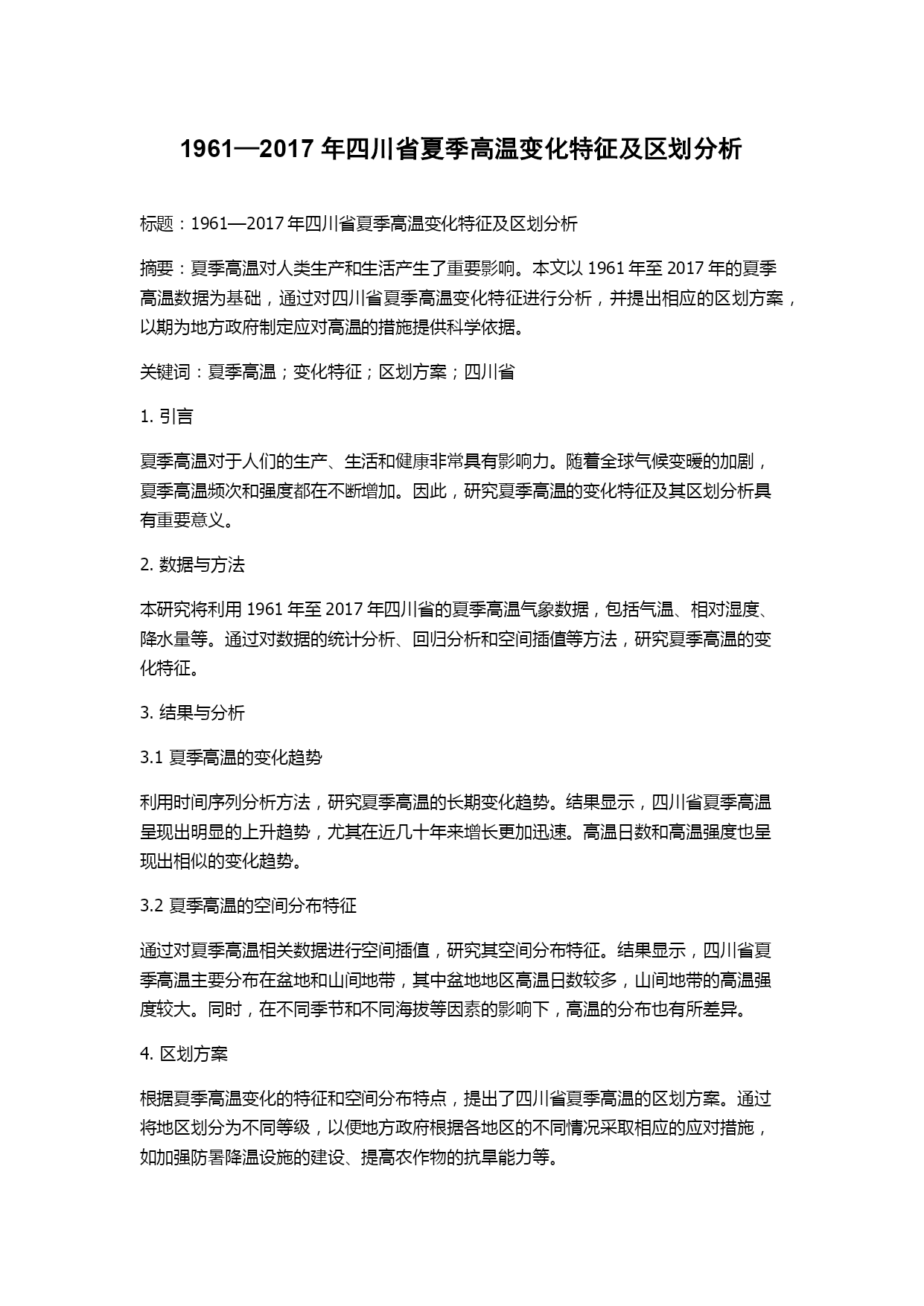 1961—2017 年四川省夏季高温变化特征及区划分析

标题：1961—2017 年四川省夏季高温变化特征及区划分析

摘要：夏季高温对人类生产和生活产生了重要影响。本文以 1961 年至 2017 年的夏季高温数据为基础，通过对四川省夏季高温变化特征进行分析，并提出相应的区划方案，以期为地方政府制定应对高温的措施提供科学依据。

关键词：夏季高温；变化特征；区划方案；四川省

1. 引言

夏季高温对于人们的生产、生活和健康非常具有影响力。随着全球气候变暖的加剧，夏季高温频次和强度都在不断增加。因此，研究夏季高温的变化特征及其区划分析具有重要意义。

2. 数据与方法

本研究将利用 1961 年至 2017 年四川省的夏季高温气象数据，包括气温、相对湿度、降水量等。通过对数据的统计分析、回归分析和空间插值等方法，研究夏季高温的变化特征。

3. 结果与分析

3.1 夏季高温的变化趋势

利用时间序列分析方法，研究夏季高温的长期变化趋势。结果显示，四川省夏季高温呈现出明显的上升趋势，尤其在近几十年来增长更加迅速。高温日数和高温强度也呈现出相似的变化趋势。

3.2 夏季高温的空间分布特征

通过对夏季高温相关数据进行空间插值，研究其空间分布特征。结果显示，四川省夏季高温主要分布在盆地和山间地带，其中盆地地区高温日数较多，山间地带的高温强度较大。同时，在不同季节和不同海拔等因素的影响下，高温的分布也有所差异。

4. 区划方案

根据夏季高温变化的特征和空间分布特点，提出了四川省夏季高温的区划方案。通过将地区划分为不同等级，以便地方政府根据各地区的不同情况采取相应的应对措施，如加强防暑降温设施的建设、提高农作物的抗旱能力等。